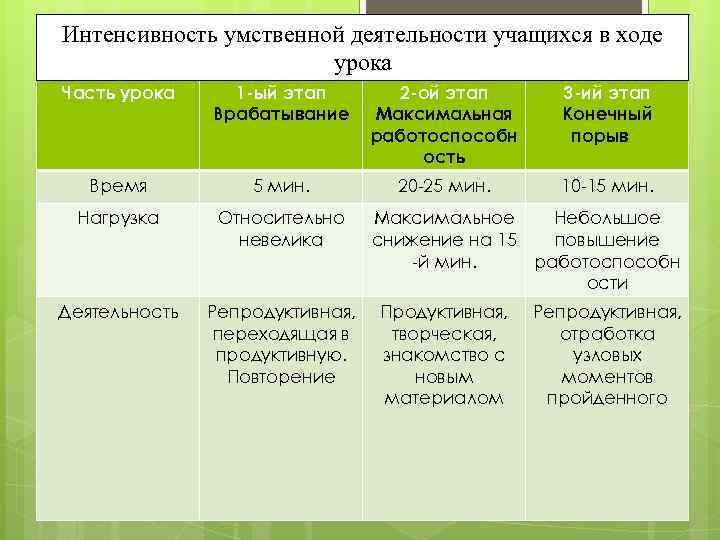 Интенсивность умственной деятельности учащихся в ходе урока

| Часть урока | 1-ый этап Врабатывание | 2-ой этап Максимальная работоспособность | 3-ий этап Конечный порыв |
|---|---|---|---|
| Время | 5 мин. | 20-25 мин. | 10-15 мин. |
| Нагрузка | Относительно невелика | Максимальное снижение на 15 -й мин. | Небольшое повышение работоспособности |
| Деятельность | Репродуктивная, переходящая в продуктивную. Повторение | Продуктивная, творческая, знакомство с новым материалом | Репродуктивная, отработка узловых моментов пройденного |